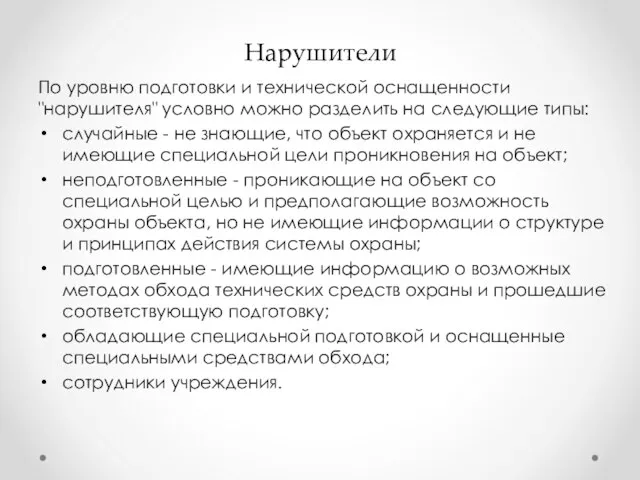 Нарушители

По уровню подготовки и технической оснащенности "нарушителя" условно можно разделить на следующие типы:

• случайные - не знающие, что объект охраняется и не имеющие специальной цели проникновения на объект;
• неподготовленные - проникающие на объект со специальной целью и предполагающие возможность охраны объекта, но не имеющие информации о структуре и принципах действия системы охраны;
• подготовленные - имеющие информацию о возможных методах обхода технических средств охраны и прошедшие соответствующую подготовку;
• обладающие специальной подготовкой и оснащенные специальными средствами обхода;
• сотрудники учреждения.